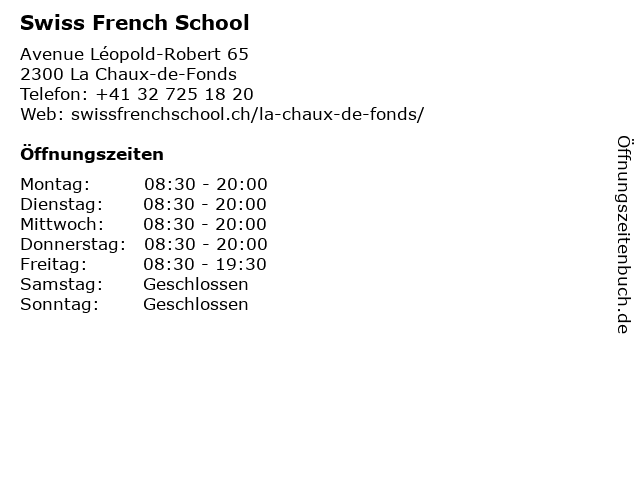 Swiss French School

Avenue Léopold-Robert 65
2300 La Chaux-de-Fonds
Telefon: +41 32 725 18 20
Web: swissfrenchschool.ch/la-chaux-de-fonds/

Öffnungszeiten

| | |
|---|---|
| Montag: | 08:30 - 20:00 |
| Dienstag: | 08:30 - 20:00 |
| Mittwoch: | 08:30 - 20:00 |
| Donnerstag: | 08:30 - 20:00 |
| Freitag: | 08:30 - 19:30 |
| Samstag: | Geschlossen |
| Sonntag: | Geschlossen |

Öffnungszeitenbuch.de